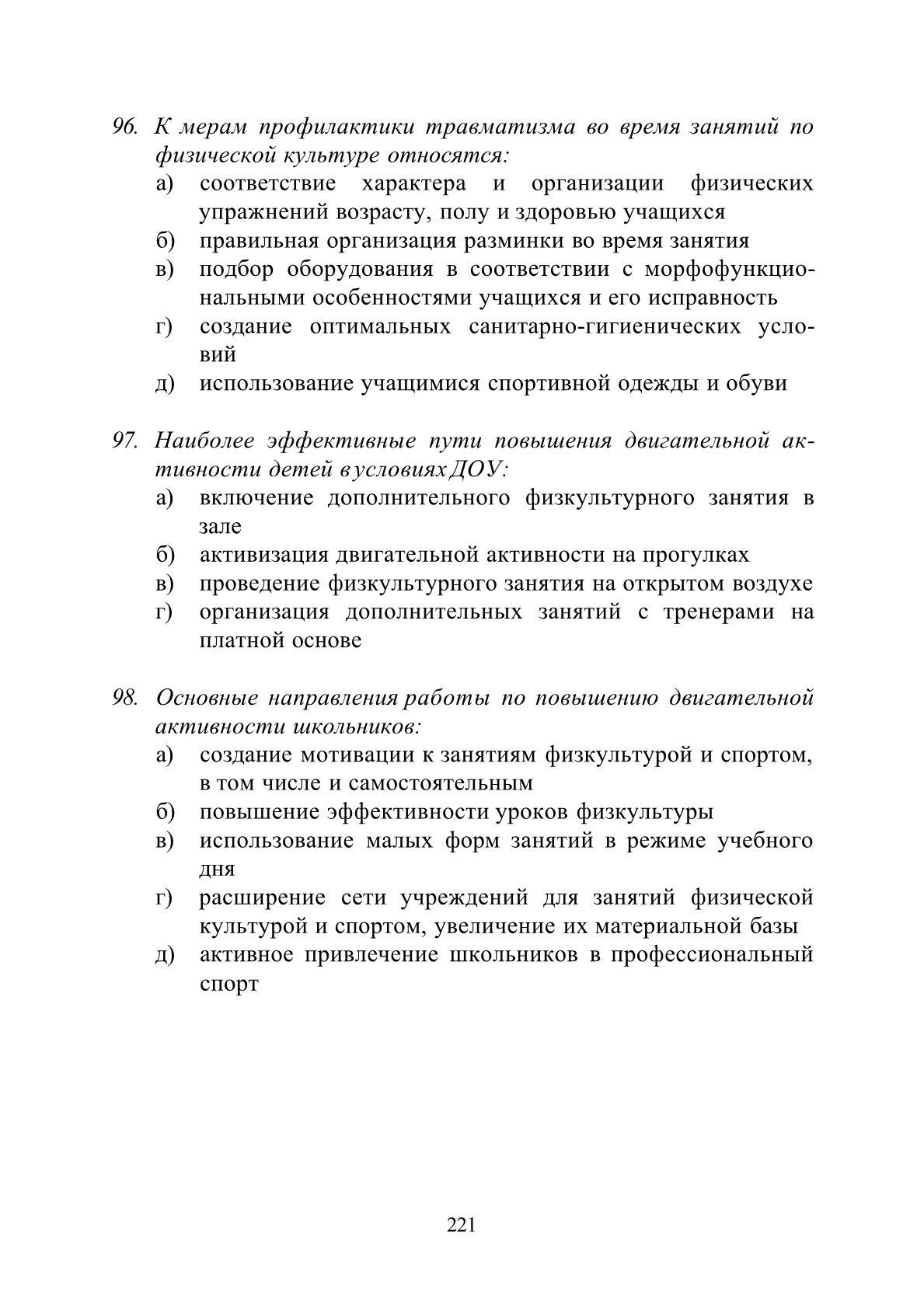 96. К мерам профилактики травматизма во время занятий по физической культуре относятся:
а) соответствие характера и организации физических упражнений возрасту, полу и здоровью учащихся
б) правильная организация разминки во время занятия
в) подбор оборудования в соответствии с морфофункциональными особенностями учащихся и его исправность
г) создание оптимальных санитарно-гигиенических условий
д) использование учащимися спортивной одежды и обуви

97. Наиболее эффективные пути повышения двигательной активности детей в условиях ДОУ:
а) включение дополнительного физкультурного занятия в зале
б) активизация двигательной активности на прогулках
в) проведение физкультурного занятия на открытом воздухе
г) организация дополнительных занятий с тренерами на платной основе

98. Основные направления работы по повышению двигательной активности школьников:
а) создание мотивации к занятиям физкультурой и спортом, в том числе и самостоятельным
б) повышение эффективности уроков физкультуры
в) использование малых форм занятий в режиме учебного дня
г) расширение сети учреждений для занятий физической культурой и спортом, увеличение их материальной базы
д) активное привлечение школьников в профессиональный спорт

221